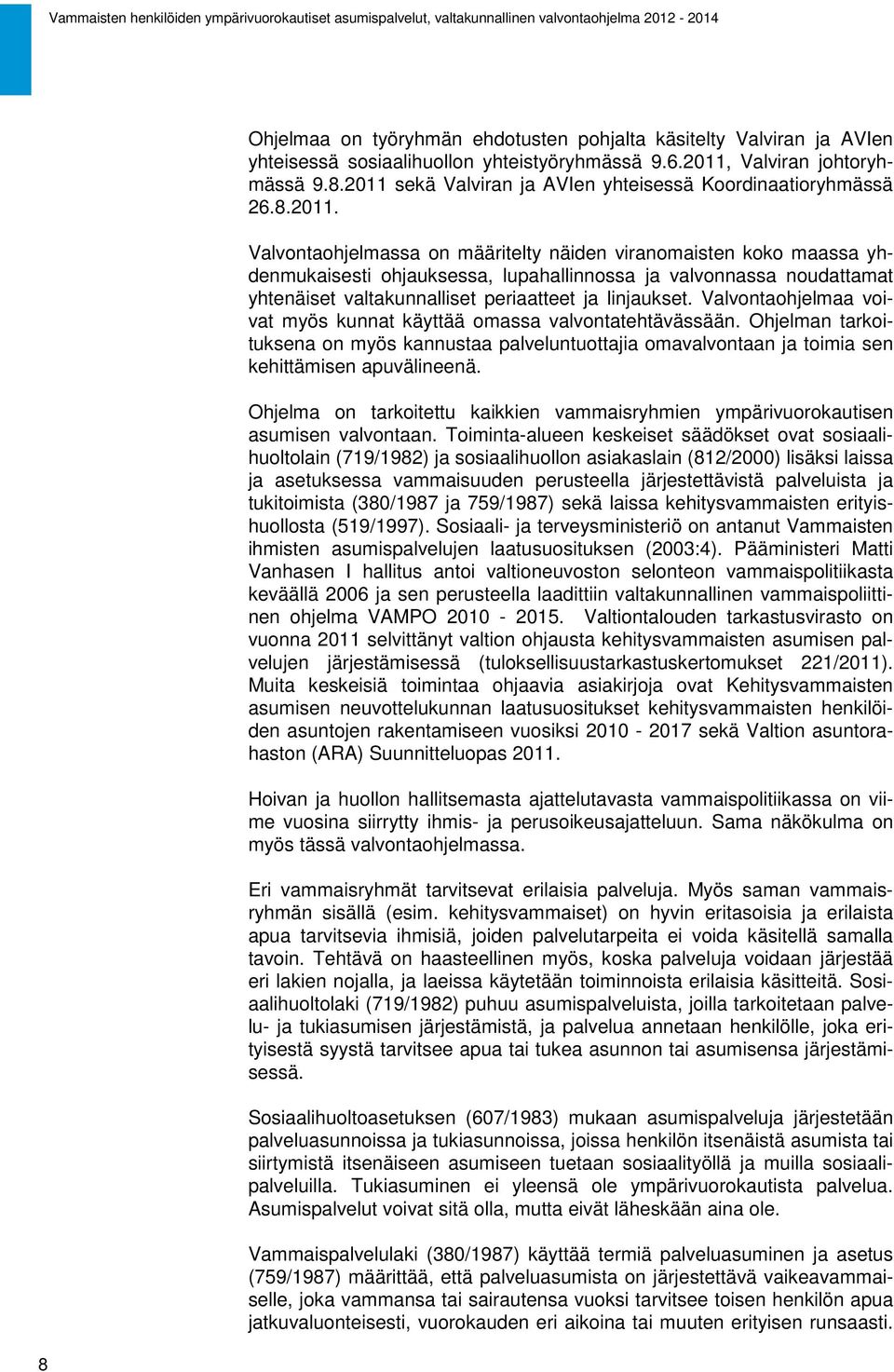 Vammaisten henkilöiden ympärivuorokautiset asumispalvelut, valtakunnallinen valvontaohjelma 2012 - 2014

Ohjelmaa on työryhmän ehdotusten pohjalta käsitelty Valviran ja AVIen yhteisessä sosiaalihuollon yhteistyöryhmässä 9.6.2011, Valviran johtoryhmässä 9.8.2011 sekä Valviran ja AVIen yhteisessä Koordinaatioryhmässä 26.8.2011.

Valvontaohjelmassa on määritelty näiden viranomaisten koko maassa yhdenmukaisesti ohjauksessa, lupahallinnossa ja valvonnassa noudattamat yhtenäiset valtakunnalliset periaatteet ja linjaukset. Valvontaohjelmaa voivat myös kunnat käyttää omassa valvontatehtävässään. Ohjelman tarkoituksena on myös kannustaa palveluntuottajia omavalvontaan ja toimia sen kehittämisen apuvälineenä.

Ohjelma on tarkoitettu kaikkien vammaisryhmien ympärivuorokautisen asumisen valvontaan. Toiminta-alueen keskeiset säädökset ovat sosiaalihuoltolain (719/1982) ja sosiaalihuollon asiakaslain (812/2000) lisäksi laissa ja asetuksessa vammaisuuden perusteella järjestettävistä palveluista ja tukitoimista (380/1987 ja 759/1987) sekä laissa kehitysvammaisten erityishuollosta (519/1997). Sosiaali- ja terveysministeriö on antanut Vammaisten ihmisten asumispalvelujen laatusuosituksen (2003:4). Pääministeri Matti Vanhasen I hallitus antoi valtioneuvoston selonteon vammaispolitiikasta keväällä 2006 ja sen perusteella laadittiin valtakunnallinen vammaispoliittinen ohjelma VAMPO 2010 - 2015. Valtiontalouden tarkastusvirasto on vuonna 2011 selvittänyt valtion ohjausta kehitysvammaisten asumisen palvelujen järjestämisessä (tuloksellisuustarkastuskertomukset 221/2011). Muita keskeisiä toimintaa ohjaavia asiakirjoja ovat Kehitysvammaisten asumisen neuvottelukunnan laatusuositukset kehitysvammaisten henkilöiden asuntojen rakentamiseen vuosiksi 2010 - 2017 sekä Valtion asuntorahaston (ARA) Suunnitteluopas 2011.

Hoivan ja huollon hallitsemasta ajattelutavasta vammaispolitiikassa on viime vuosina siirrytty ihmis- ja perusoikeusajatteluun. Sama näkökulma on myös tässä valvontaohjelmassa.

Eri vammaisryhmät tarvitsevat erilaisia palveluja. Myös saman vammaisryhmän sisällä (esim. kehitysvammaiset) on hyvin eritasoisia ja erilaista apua tarvitsevia ihmisiä, joiden palvelutarpeita ei voida käsitellä samalla tavoin. Tehtävä on haasteellinen myös, koska palveluja voidaan järjestää eri lakien nojalla, ja laeissa käytetään toiminnoista erilaisia käsitteitä. Sosiaalihuoltolaki (719/1982) puhuu asumispalveluista, joilla tarkoitetaan palvelu- ja tukiasumisen järjestämistä, ja palvelua annetaan henkilölle, joka erityisestä syystä tarvitsee apua tai tukea asunnon tai asumisensa järjestämisessä.

Sosiaalihuoltoasetuksen (607/1983) mukaan asumispalveluja järjestetään palveluasunnoissa ja tukiasunnoissa, joissa henkilön itsenäistä asumista tai siirtymistä itsenäiseen asumiseen tuetaan sosiaalityöllä ja muilla sosiaalipalveluilla. Tukiasuminen ei yleensä ole ympärivuorokautista palvelua. Asumispalvelut voivat sitä olla, mutta eivät läheskään aina ole.

Vammaispalvelulaki (380/1987) käyttää termiä palveluasuminen ja asetus (759/1987) määrittää, että palveluasumista on järjestettävä vaikeavammaiselle, joka vammansa tai sairautensa vuoksi tarvitsee toisen henkilön apua jatkuvaluonteisesti, vuorokauden eri aikoina tai muuten erityisen runsaasti.

8